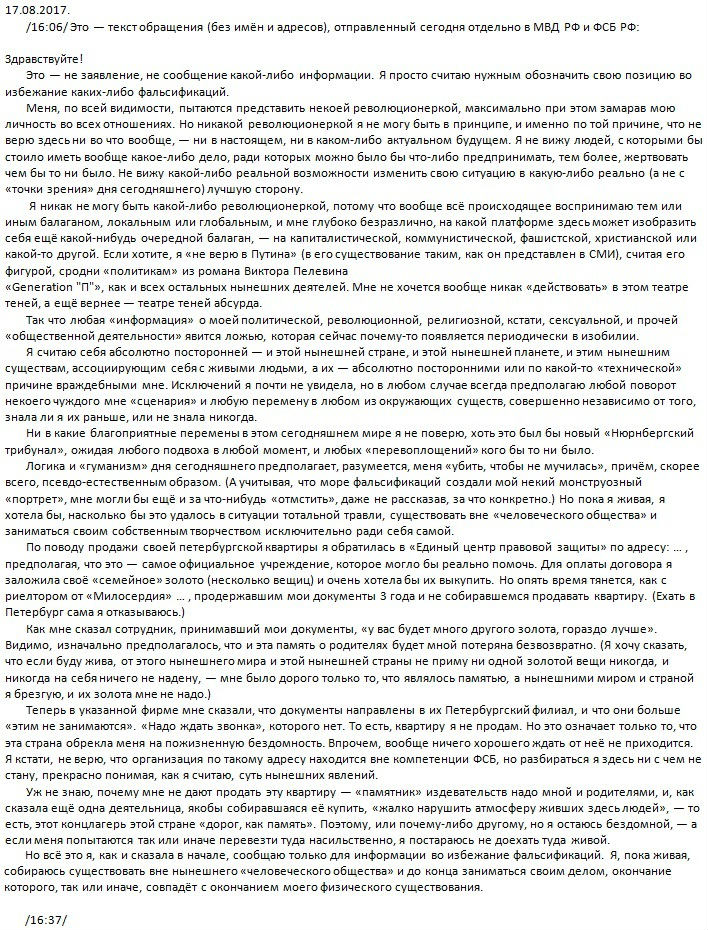 17.08.2017.

/16:06/ Это — текст обращения (без имён и адресов), отправленный сегодня отдельно в МВД РФ и ФСБ РФ:

Здравствуйте!

Это — не заявление, не сообщение какой-либо информации. Я просто считаю нужным обозначить свою позицию во избежание каких-либо фальсификаций.

Меня, по всей видимости, пытаются представить некоей революционеркой, максимально при этом замарав мою личность во всех отношениях. Но никакой революционеркой я не могу быть в принципе, и именно по той причине, что не верю здесь ни во что вообще, — ни в настоящем, ни в каком-либо актуальном будущем. Я не вижу людей, с которыми бы стоило иметь вообще какое-либо дело, ради которых можно было бы что-либо предпринимать, тем более, жертвовать чем бы то ни было. Не вижу какой-либо реальной возможности изменить свою ситуацию в какую-либо реально (а не с «точки зрения» дня сегодняшнего) лучшую сторону.

Я никак не могу быть какой-либо революционеркой, потому что вообще всё происходящее воспринимаю тем или иным балаганом, локальным или глобальным, и мне глубоко безразлично, на какой платформе здесь может изобразить себя ещё какой-нибудь очередной балаган, — на капиталистической, коммунистической, фашистской, христианской или какой-то другой. Если хотите, я «не верю в Путина» (в его существование таким, как он представлен в СМИ), считая его фигурой, сродни «политикам» из романа Виктора Пелевина «Generation "П"», как и всех остальных нынешних деятелей. Мне не хочется вообще никак «действовать» в этом театре теней, а ещё вернее — театре теней абсурда.

Так что любая «информация» о моей политической, революционной, религиозной, кстати, сексуальной, и прочей «общественной деятельности» явится ложью, которая сейчас почему-то появляется периодически в изобилии.

Я считаю себя абсолютно посторонней — и этой нынешней стране, и этой нынешней планете, и этим нынешним существам, ассоциирующим себя с живыми людьми, а их — абсолютно посторонними или по какой-то «технической» причине враждебными мне. Исключений я почти не увидела, но в любом случае всегда предполагаю любой поворот некоего чуждого мне «сценария» и любую перемену в любом из окружающих существ, совершенно независимо от того, знала ли я их раньше, или не знала никогда.

Ни в какие благоприятные перемены в этом сегодняшнем мире я не поверю, хоть это был бы новый «Нюрнбергский трибунал», ожидая любого подвоха в любой момент, и любых «перевоплощений» кого бы то ни было.

Логика и «гуманизм» дня сегодняшнего предполагает, разумеется, меня «убить, чтобы не мучилась», причём, скорее всего, псевдо-естественным образом. (А учитывая, что море фальсификаций создали мой некий монструозный «портрет», мне могли бы ещё и за что-нибудь «отмстить», даже не рассказав, за что конкретно.) Но пока я живая, я хотела бы, насколько бы это удалось в ситуации тотальной травли, существовать вне «человеческого общества» и заниматься своим собственным творчеством исключительно ради себя самой.

По поводу продажи своей петербургской квартиры я обратилась в «Единый центр правовой защиты» по адресу: … , предполагая, что это — самое официальное учреждение, которое могло бы реально помочь. Для оплаты договора я заложила своё «семейное» золото (несколько вещиц) и очень хотела бы их выкупить. Но опять время тянется, как с риелтором от «Милосердия» … , продержавшим мои документы 3 года и не собиравшемся продавать квартиру. (Ехать в Петербург сама я отказываюсь.)

Как мне сказал сотрудник, принимавший мои документы, «у вас будет много другого золота, гораздо лучше». Видимо, изначально предполагалось, что и эта память о родителях будет мной потеряна безвозвратно. (Я хочу сказать, что если буду жива, от этого нынешнего мира и этой нынешней страны не приму ни одной золотой вещи никогда, и никогда на себя ничего не надену, — мне было дорого только то, что являлось памятью, а нынешними миром и страной я брезгую, и их золота мне не надо.)

Теперь в указанной фирме мне сказали, что документы направлены в их Петербургский филиал, и что они больше «этим не занимаются». «Надо ждать звонка», которого нет. То есть, квартиру я не продам. Но это означает только то, что эта страна обрекла меня на пожизненную бездомность. Впрочем, вообще ничего хорошего ждать от неё не приходится. Я кстати, не верю, что организация по такому адресу находится вне компетенции ФСБ, но разбираться я здесь ни с чем не стану, прекрасно понимая, как я считаю, суть нынешних явлений.

Уж не знаю, почему мне не дают продать эту квартиру — «памятник» издевательств надо мной и родителями, и, как сказала ещё одна деятельница, якобы собиравшаяся её купить, «жалко нарушить атмосферу живших здесь людей», — то есть, этот концлагерь этой стране «дорог, как память». Поэтому, или почему-либо другому, но я остаюсь бездомной, — а если меня попытаются так или иначе перевезти туда насильственно, я постараюсь не доехать туда живой.

Но всё это я, как и сказала в начале, сообщаю только для информации во избежание фальсификаций. Я, пока живая, собираюсь существовать вне нынешнего «человеческого общества» и до конца заниматься своим делом, окончание которого, так или иначе, совпадёт с окончанием моего физического существования.

/16:37/